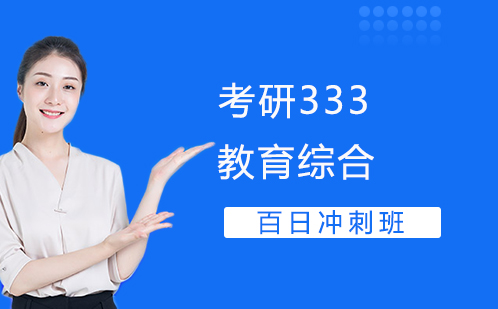 考研333
教育综合

百日冲刺班